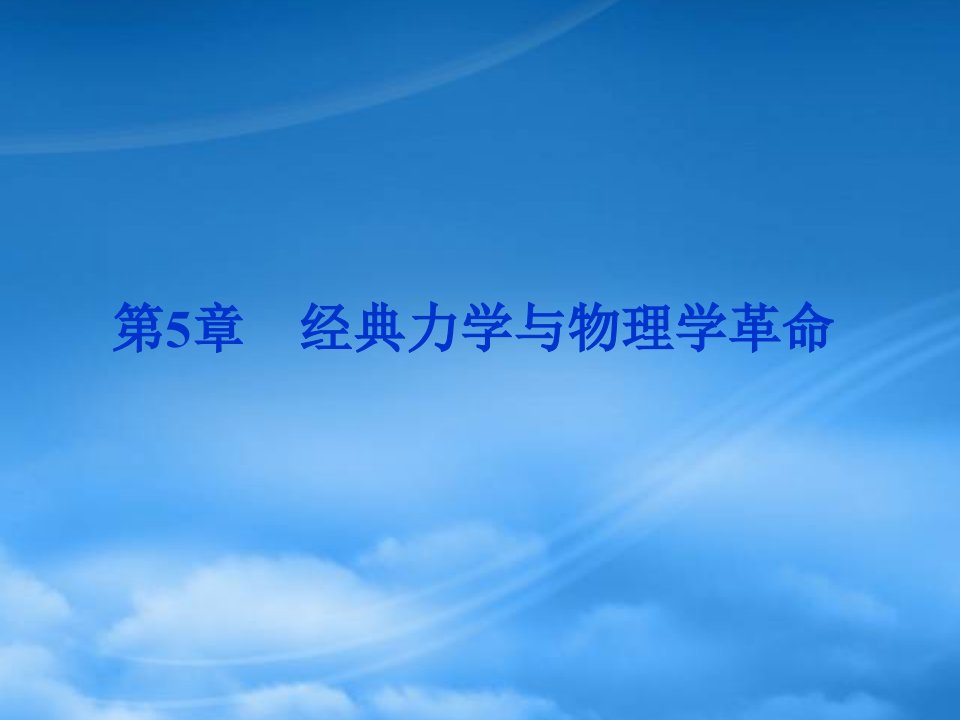 第5章　经典力学与物理学革命